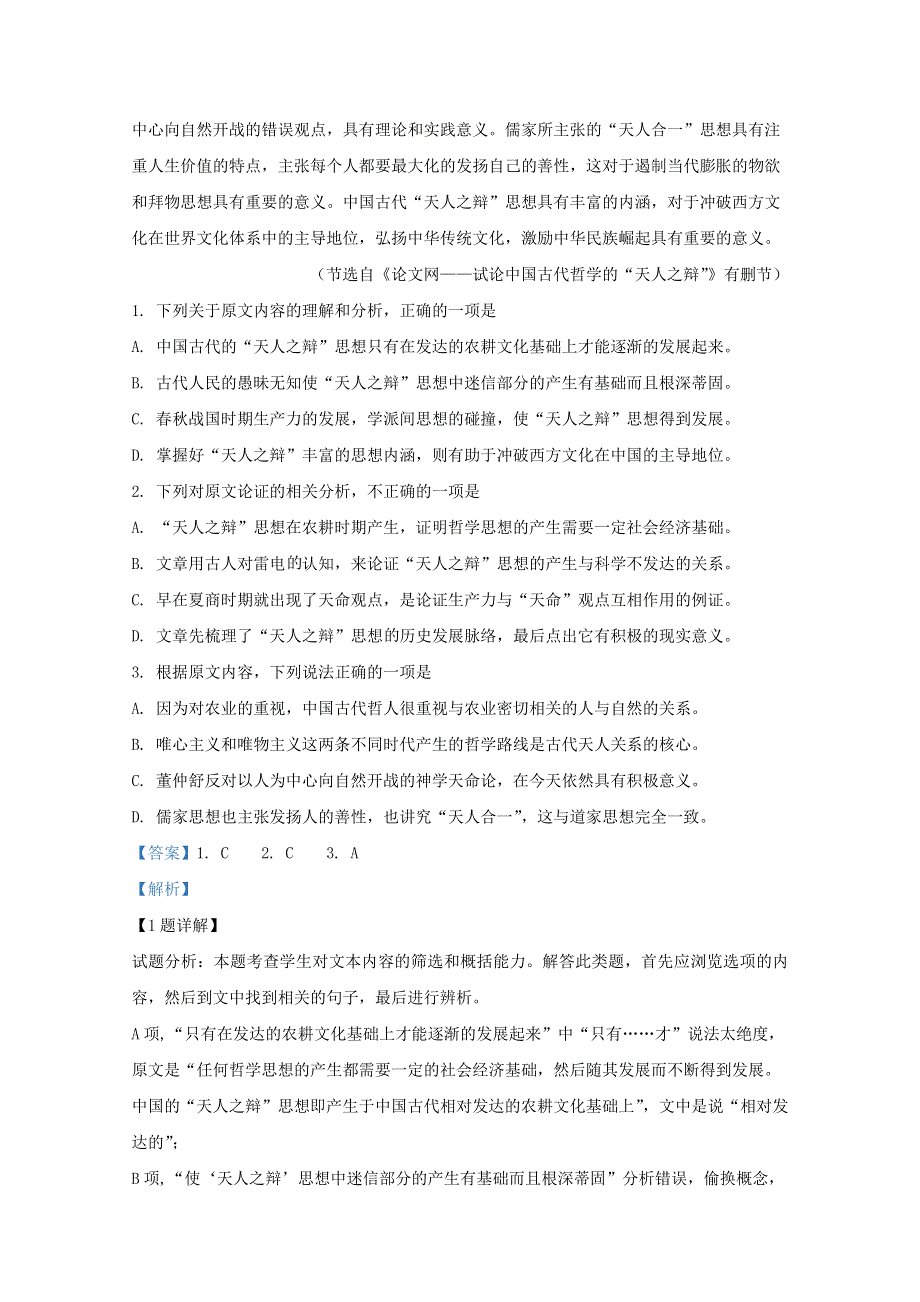 中心向自然开战的错误观点，具有理论和实践意义。儒家所主张的“天人合一”思想具有注重人生价值的特点，主张每个人都要最大化的发扬自己的善性，这对于遏制当代膨胀的物欲和拜物思想具有重要的意义。中国古代“天人之辩”思想具有丰富的内涵，对于冲破西方文化在世界文化体系中的主导地位，弘扬中华传统文化，激励中华民族崛起具有重要的意义。

（节选自《论文网——试论中国古代哲学的“天人之辩”》有删节）

1. 下列关于原文内容的理解和分析，正确的一项是

A. 中国古代的“天人之辩”思想只有在发达的农耕文化基础上才能逐渐的发展起来。

B. 古代人民的愚昧无知使“天人之辩”思想中迷信部分的产生有基础而且根深蒂固。

C. 春秋战国时期生产力的发展，学派间思想的碰撞，使“天人之辩”思想得到发展。

D. 掌握好“天人之辩”丰富的思想内涵，则有助于冲破西方文化在中国的主导地位。

2. 下列对原文论证的相关分析，不正确的一项是

A. “天人之辩”思想在农耕时期产生，证明哲学思想的产生需要一定社会经济基础。

B. 文章用古人对雷电的认知，来论证“天人之辩”思想的产生与科学不发达的关系。

C. 早在夏商时期就出现了天命观点，是论证生产力与“天命”观点互相作用的例证。

D. 文章先梳理了“天人之辩”思想的历史发展脉络，最后点出它有积极的现实意义。

3. 根据原文内容，下列说法正确的一项是

A. 因为对农业的重视，中国古代哲人很重视与农业密切相关的人与自然的关系。

B. 唯心主义和唯物主义这两条不同时代产生的哲学路线是古代天人关系的核心。

C. 董仲舒反对以人为中心向自然开战的神学天命论，在今天依然具有积极意义。

D. 儒家思想也主张发扬人的善性，也讲究“天人合一”，这与道家思想完全一致。

【答案】1. C　2. C　3. A

【解析】

【1题详解】

试题分析：本题考查学生对文本内容的筛选和概括能力。解答此类题，首先应浏览选项的内容，然后到文中找到相关的句子，最后进行辨析。

A项，“只有在发达的农耕文化基础上才能逐渐的发展起来”中“只有……才”说法太绝度，原文是“任何哲学思想的产生都需要一定的社会经济基础，然后随其发展而不断得到发展。中国的“天人之辩”思想即产生于中国古代相对发达的农耕文化基础上”，文中是说“相对发达的”；

B项，“使‘天人之辩’思想中迷信部分的产生有基础而且根深蒂固”分析错误，偷换概念，